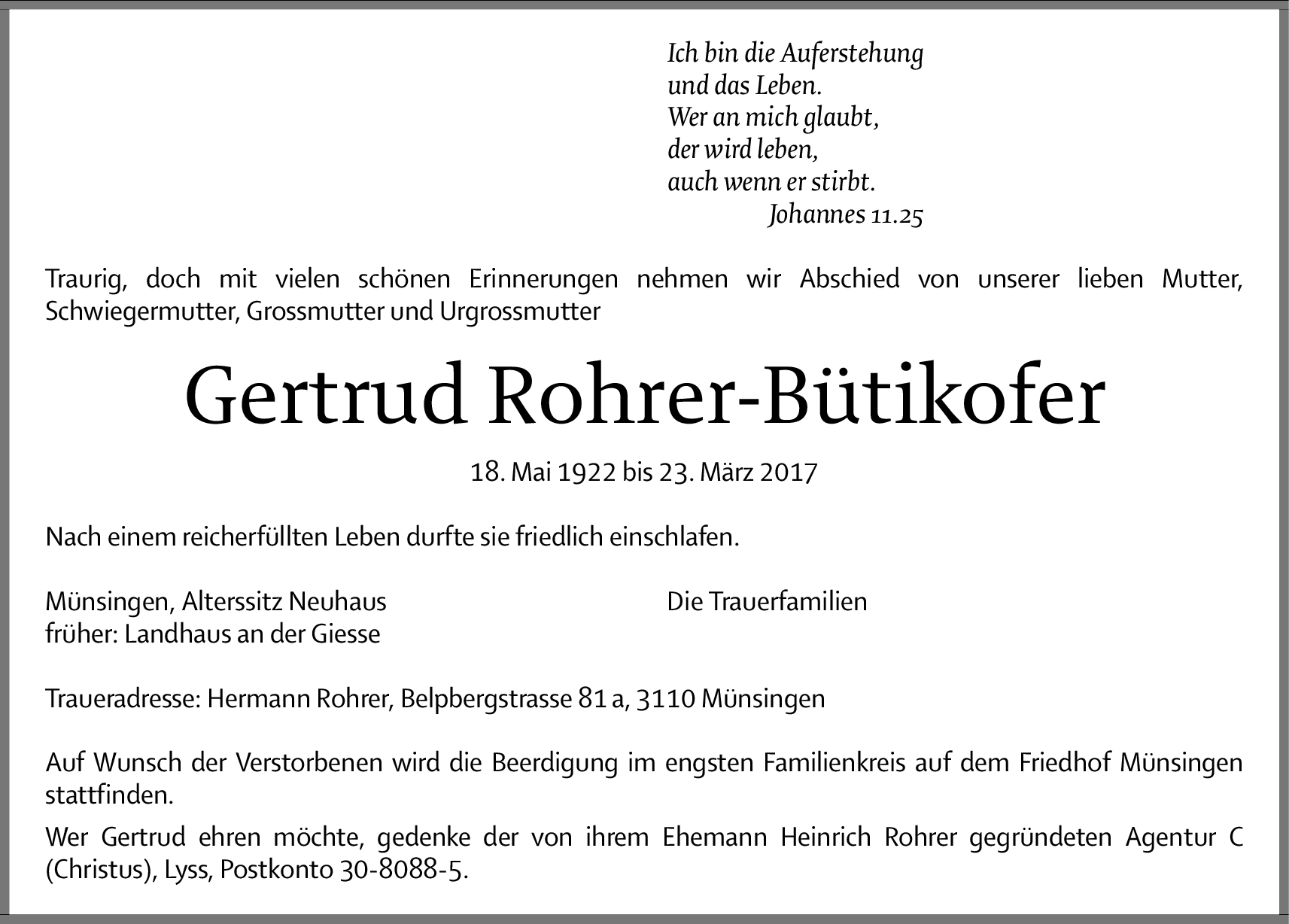 Ich bin die Auferstehung
und das Leben.
Wer an mich glaubt,
der wird leben,
auch wenn er stirbt.
Johannes 11.25

Traurig, doch mit vielen schönen Erinnerungen nehmen wir Abschied von unserer lieben Mutter, Schwiegermutter, Grossmutter und Urgrossmutter

Gertrud Rohrer-Bütikofer

18. Mai 1922 bis 23. März 2017

Nach einem reicherfüllten Leben durfte sie friedlich einschlafen.

Münsingen, Alterssitz Neuhaus
früher: Landhaus an der Giesse

Die Trauerfamilien

Traueradresse: Hermann Rohrer, Belpbergstrasse 81 a, 3110 Münsingen

Auf Wunsch der Verstorbenen wird die Beerdigung im engsten Familienkreis auf dem Friedhof Münsingen stattfinden.

Wer Gertrud ehren möchte, gedenke der von ihrem Ehemann Heinrich Rohrer gegründeten Agentur C (Christus), Lyss, Postkonto 30-8088-5.